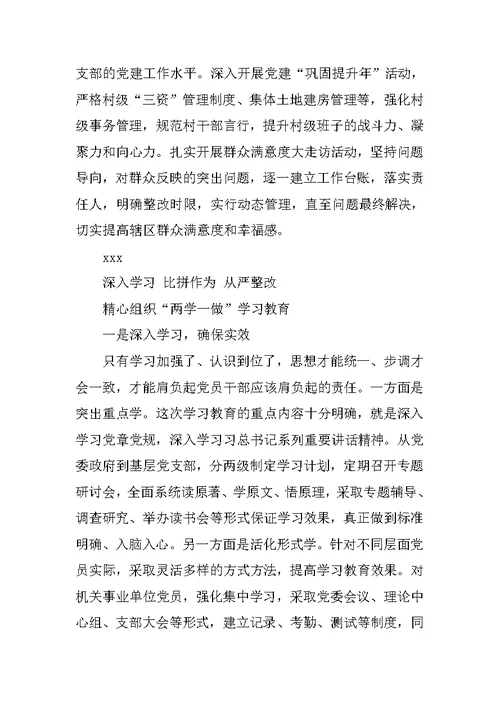 支部的党建工作水平。深入开展党建“巩固提升年”活动，严格村级“三资”管理制度、集体土地建房管理等，强化村级事务管理，规范村干部言行，提升村级班子的战斗力、凝聚力和向心力。扎实开展群众满意度大走访活动，坚持问题导向，对群众反映的突出问题，逐一建立工作台账，落实责任人，明确整改时限，实行动态管理，直至问题最终解决，切实提高辖区群众满意度和幸福感。

xxx

深入学习 比拼作为 从严整改

精心组织“两学一做”学习教育

一是深入学习，确保实效

只有学习加强了、认识到位了，思想才能统一、步调才会一致，才能肩负起党员干部应该肩负起的责任。一方面是突出重点学。这次学习教育的重点内容十分明确，就是深入学习党章党规，深入学习习总书记系列重要讲话精神。从党委政府到基层党支部，分两级制定学习计划，定期召开专题研讨会，全面系统读原著、学原文、悟原理，采取专题辅导、调查研究、举办读书会等形式保证学习效果，真正做到标准明确、入脑入心。另一方面是活化形式学。针对不同层面党员实际，采取灵活多样的方式方法，提高学习教育效果。对机关事业单位党员，强化集中学习，采取党委会议、理论中心组、支部大会等形式，建立记录、考勤、测试等制度，同